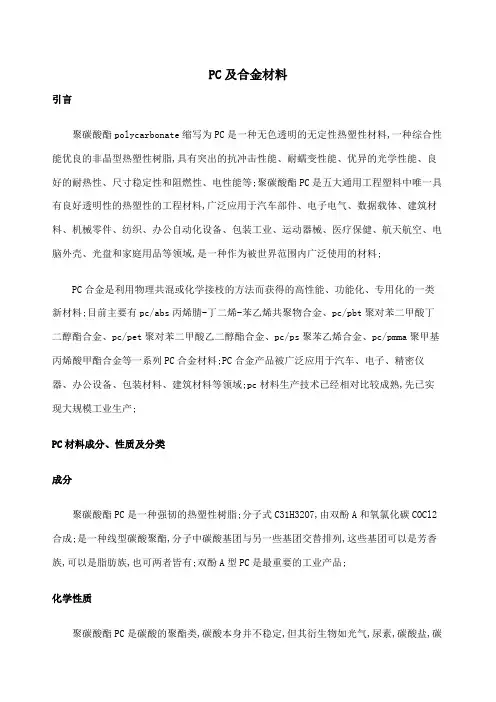 PC及合金材料

引言

聚碳酸酯polycarbonate缩写为PC是一种无色透明的无定性热塑性材料,一种综合性能优良的非晶型热塑性树脂,具有突出的抗冲击性能、耐蠕变性能、优异的光学性能、良好的耐热性、尺寸稳定性和阻燃性、电性能等;聚碳酸酯PC是五大通用工程塑料中唯一具有良好透明性的热塑性的工程材料,广泛应用于汽车部件、电子电气、数据载体、建筑材料、机械零件、纺织、办公自动化设备、包装工业、运动器械、医疗保健、航天航空、电脑外壳、光盘和家庭用品等领域,是一种作为被世界范围内广泛使用的材料;

PC合金是利用物理共混或化学接枝的方法而获得的高性能、功能化、专用化的一类新材料;目前主要有pc/abs丙烯腈-丁二烯-苯乙烯共聚物合金、pc/pbt聚对苯二甲酸丁二醇酯合金、pc/pet聚对苯二甲酸乙二醇酯合金、pc/ps聚苯乙烯合金、pc/pmma聚甲基丙烯酸甲酯合金等一系列PC合金材料;PC合金产品被广泛应用于汽车、电子、精密仪器、办公设备、包装材料、建筑材料等领域;pc材料生产技术已经相对比较成熟,先已实现大规模工业生产;

PC材料成分、性质及分类

成分

聚碳酸酯PC是一种强韧的热塑性树脂;分子式C31H32O7;由双酚A和氧氯化碳COCl2合成;是一种线型碳酸聚酯,分子中碳酸基团与另一些基团交替排列,这些基团可以是芳香族,可以是脂肪族,也可两者皆有;双酚A型PC是最重要的工业产品;

化学性质

聚碳酸酯PC是碳酸的聚酯类,碳酸本身并不稳定,但其衍生物如光气,尿素,碳酸盐,碳